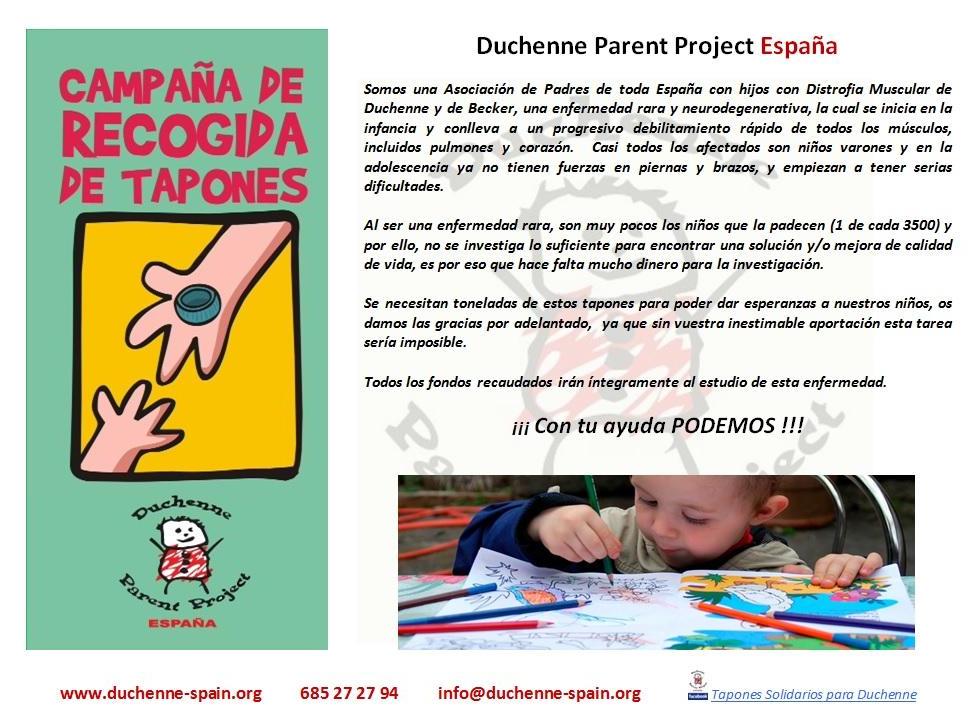 CAMPAÑA DE RECOGIDA DE TAPONES

Duchenne Parent Project
ESPAÑA

Duchenne Parent Project España

Somos una Asociación de Padres de toda España con hijos con Distrofia Muscular de Duchenne y de Becker, una enfermedad rara y neurodegenerativa, la cual se inicia en la infancia y conlleva a un progresivo debilitamiento rápido de todos los músculos, incluidos pulmones y corazón. Casi todos los afectados son niños varones y en la adolescencia ya no tienen fuerzas en piernas y brazos, y empiezan a tener serias dificultades.

Al ser una enfermedad rara, son muy pocos los niños que la padecen (1 de cada 3500) y por ello, no se investiga lo suficiente para encontrar una solución y/o mejora de calidad de vida, es por eso que hace falta mucho dinero para la investigación.

Se necesitan toneladas de estos tapones para poder dar esperanzas a nuestros niños, os damos las gracias por adelantado, ya que sin vuestra inestimable aportación esta tarea sería imposible.

Todos los fondos recaudados irán íntegramente al estudio de esta enfermedad.

¡¡¡ Con tu ayuda PODEMOS !!!

www.duchenne-spain.org 685 27 27 94 info@duchenne-spain.org Tapones Solidarios para Duchenne